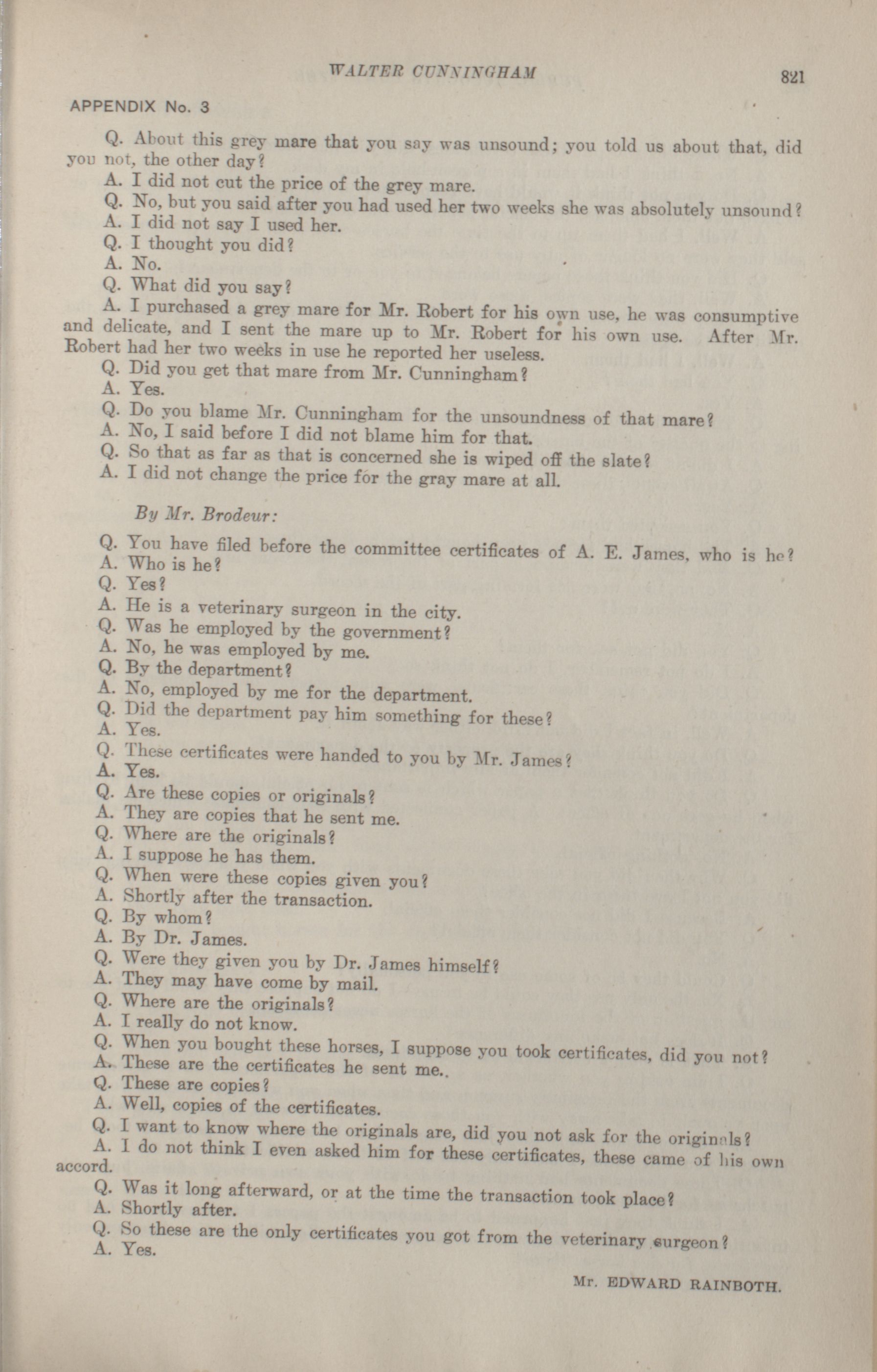 WALTER CUNNINGHAM

821

APPENDIX No. 3

Q. About this grey mare that you say was unsound; you told us about that, did you not, the other day?

A. I did not cut the price of the grey mare.

Q. No, but you said after you had used her two weeks she was absolutely unsound?

A. I did not say I used her.

Q. I thought you did?

A. No.

Q. What did you say?

A. I purchased a grey mare for Mr. Robert for his own use, he was consumptive and delicate, and I sent the mare up to Mr. Robert for his own use. After Mr. Robert had her two weeks in use he reported her useless.

Q. Did you get that mare from Mr. Cunningham?

A. Yes.

Q. Do you blame Mr. Cunningham for the unsoundness of that mare?

A. No, I said before I did not blame him for that.

Q. So that as far as that is concerned she is wiped off the slate?

A. I did not change the price for the gray mare at all.

By Mr. Brodeur:

Q. You have filed before the committee certificates of A. E. James, who is he?

A. Who is he?

Q. Yes?

A. He is a veterinary surgeon in the city.

Q. Was he employed by the government?

A. No, he was employed by me.

Q. By the department?

A. No, employed by me for the department.

Q. Did the department pay him something for these?

A. Yes.

Q. These certificates were handed to you by Mr. James?

A. Yes.

Q. Are these copies or originals?

A. They are copies that he sent me.

Q. Where are the originals?

A. I suppose he has them.

Q. When were these copies given you?

A. Shortly after the transaction.

Q. By whom?

A. By Dr. James.

Q. Were they given you by Dr. James himself?

A. They may have come by mail.

Q. Where are the originals?

A. I really do not know.

Q. When you bought these horses, I suppose you took certificates, did you not?

A. These are the certificates he sent me..

Q. These are copies?

A. Well, copies of the certificates.

Q. I want to know where the originals are, did you not ask for the originals?

A. I do not think I even asked him for these certificates, these came of his own accord.

Q. Was it long afterward, or at the time the transaction took place?

A. Shortly after.

Q. So these are the only certificates you got from the veterinary surgeon?

A. Yes.

Mr. EDWARD RAINBOTH.